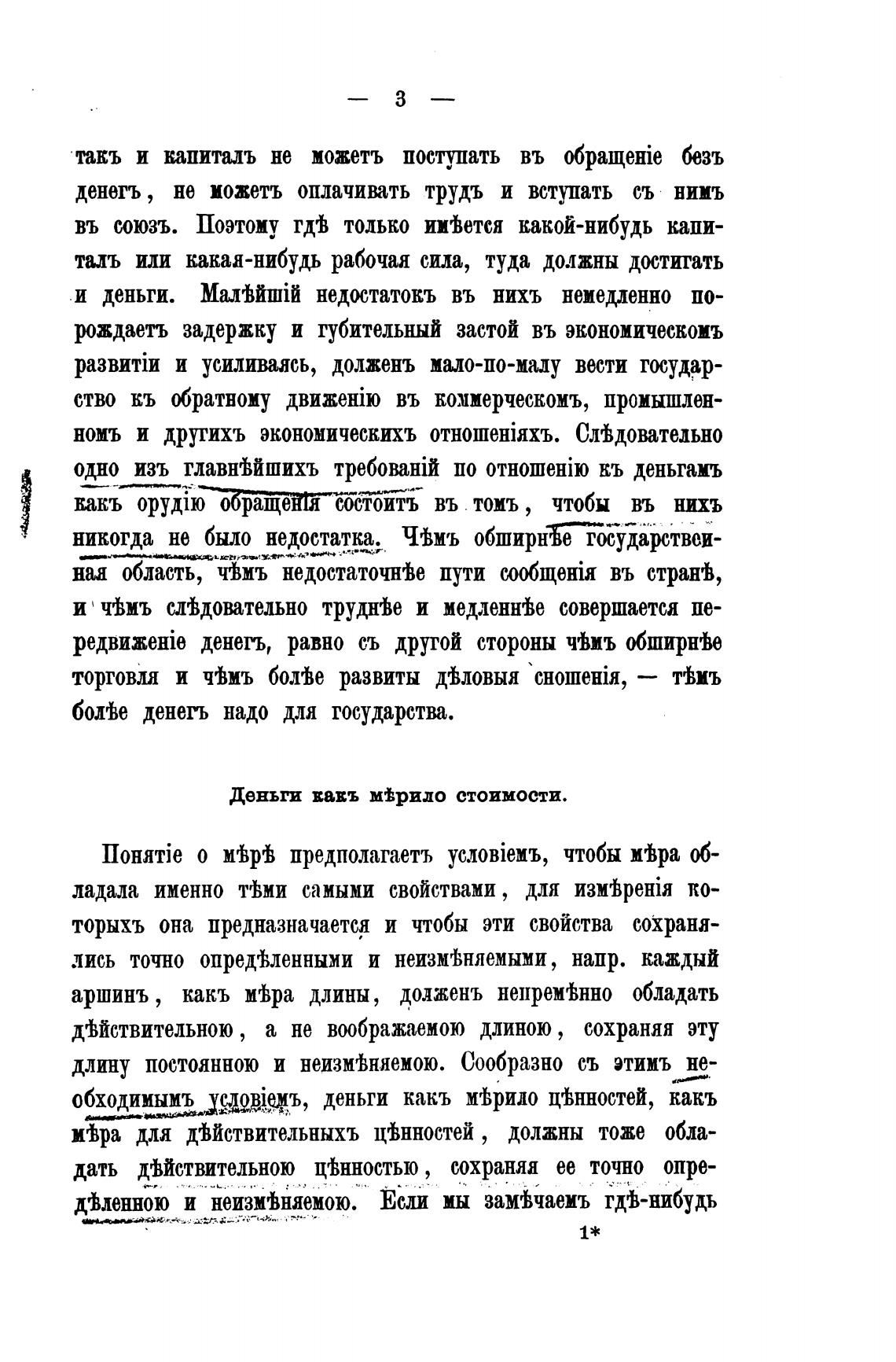 — 3 —

такъ и капиталъ не можетъ поступать въ обращеніе безъ денегъ, не можетъ оплачивать трудъ и вступать съ нимъ въ союзъ. Поэтому гдѣ только имѣется какой-нибудь капиталъ или какая-нибудь рабочая сила, туда должны достигать и деньги. Малѣйшій недостатокъ въ нихъ немедленно порождаетъ задержку и губительный застой въ экономическомъ развитіи и усиливаясь, долженъ мало-по-малу вести государство къ обратному движенію въ коммерческомъ, промышленномъ и другихъ экономическихъ отношеніяхъ. Слѣдовательно одно изъ главнѣйшихъ требованій по отношенію къ деньгамъ какъ орудію обращенія состоитъ въ томъ, чтобы въ нихъ никогда не было недостатка. Чѣмъ обширнѣе государственная область, чѣмъ недостаточнѣе пути сообщенія въ странѣ, и чѣмъ слѣдовательно труднѣе и медленнѣе совершается передвиженіе денегъ, равно съ другой стороны чѣмъ обширнѣе торговля и чѣмъ болѣе развиты дѣловыя сношенія, — тѣмъ болѣе денегъ надо для государства.

Деньги какъ мѣрило стоимости.

Понятіе о мѣрѣ предполагаетъ условіемъ, чтобы мѣра обладала именно тѣми самыми свойствами, для измѣренія которыхъ она предназначается и чтобы эти свойства сохранялись точно опредѣленными и неизмѣняемыми, напр. каждый аршинъ, какъ мѣра длины, долженъ непремѣнно обладать дѣйствительною, а не воображаемою длиною, сохраняя эту длину постоянною и неизмѣняемою. Сообразно съ этимъ необходимымъ условіемъ, деньги какъ мѣрило цѣнностей, какъ мѣра для дѣйствительныхъ цѣнностей, должны тоже обладать дѣйствительною цѣнностью, сохраняя ее точно опредѣленною и неизмѣняемою. Если мы замѣчаемъ гдѣ-нибудь

1*